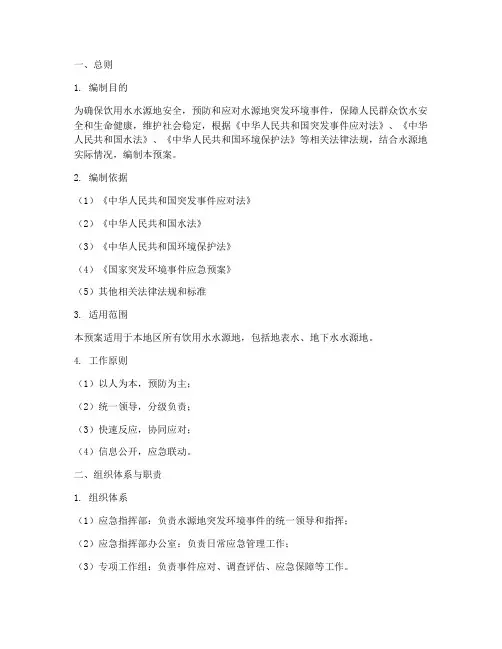 一、总则

1. 编制目的

为确保饮用水水源地安全，预防和应对水源地突发环境事件，保障人民群众饮水安全和生命健康，维护社会稳定，根据《中华人民共和国突发事件应对法》、《中华人民共和国水法》、《中华人民共和国环境保护法》等相关法律法规，结合水源地实际情况，编制本预案。

2. 编制依据

（1）《中华人民共和国突发事件应对法》

（2）《中华人民共和国水法》

（3）《中华人民共和国环境保护法》

（4）《国家突发环境事件应急预案》

（5）其他相关法律法规和标准

3. 适用范围

本预案适用于本地区所有饮用水水源地，包括地表水、地下水水源地。

4. 工作原则

（1）以人为本，预防为主；

（2）统一领导，分级负责；

（3）快速反应，协同应对；

（4）信息公开，应急联动。

二、组织体系与职责

1. 组织体系

（1）应急指挥部：负责水源地突发环境事件的统一领导和指挥；

（2）应急指挥部办公室：负责日常应急管理工作；

（3）专项工作组：负责事件应对、调查评估、应急保障等工作。